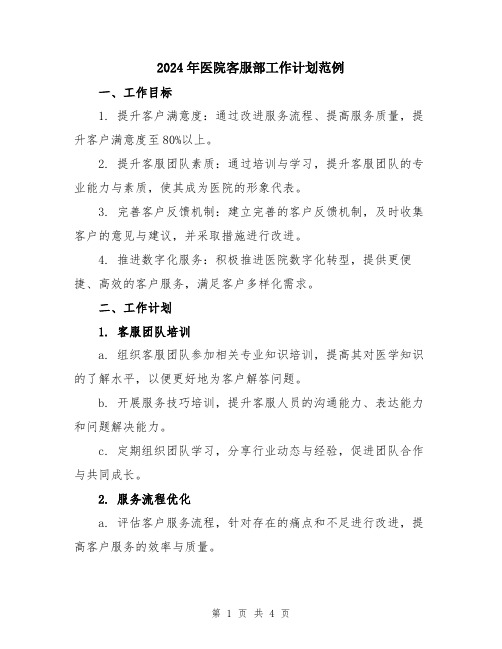 2024年医院客服部工作计划范例

一、工作目标

1. 提升客户满意度：通过改进服务流程、提高服务质量，提升客户满意度至80%以上。

2. 提升客服团队素质：通过培训与学习，提升客服团队的专业能力与素质，使其成为医院的形象代表。

3. 完善客户反馈机制：建立完善的客户反馈机制，及时收集客户的意见与建议，并采取措施进行改进。

4. 推进数字化服务：积极推进医院数字化转型，提供更便捷、高效的客户服务，满足客户多样化需求。

二、工作计划

1. 客服团队培训

a. 组织客服团队参加相关专业知识培训，提高其对医学知识的了解水平，以便更好地为客户解答问题。

b. 开展服务技巧培训，提升客服人员的沟通能力、表达能力和问题解决能力。

c. 定期组织团队学习，分享行业动态与经验，促进团队合作与共同成长。

2. 服务流程优化

a. 评估客户服务流程，针对存在的痛点和不足进行改进，提高客户服务的效率与质量。

第 1 页 共 4 页